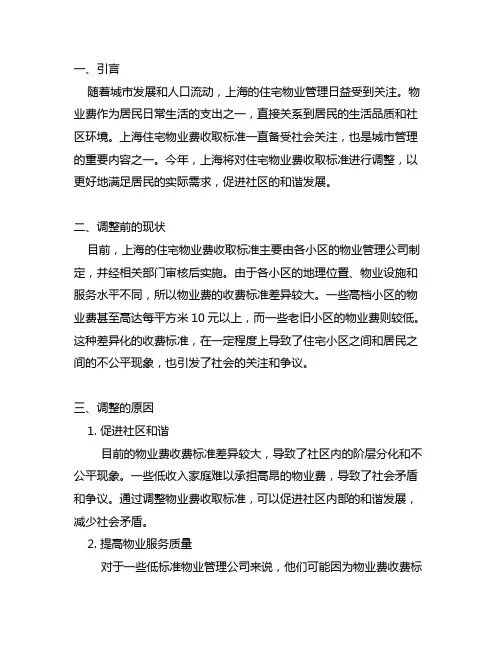 一、引言

随着城市发展和人口流动，上海的住宅物业管理日益受到关注。物业费作为居民日常生活的支出之一，直接关系到居民的生活品质和社区环境。上海住宅物业费收取标准一直备受社会关注，也是城市管理的重要内容之一。今年，上海将对住宅物业费收取标准进行调整，以更好地满足居民的实际需求，促进社区的和谐发展。

二、调整前的现状

目前，上海的住宅物业费收取标准主要由各小区的物业管理公司制定，并经相关部门审核后实施。由于各小区的地理位置、物业设施和服务水平不同，所以物业费的收费标准差异较大。一些高档小区的物业费甚至高达每平方米 10 元以上，而一些老旧小区的物业费则较低。这种差异化的收费标准，在一定程度上导致了住宅小区之间和居民之间的不公平现象，也引发了社会的关注和争议。

三、调整的原因

1. 促进社区和谐

目前的物业费收费标准差异较大，导致了社区内的阶层分化和不公平现象。一些低收入家庭难以承担高昂的物业费，导致了社会矛盾和争议。通过调整物业费收取标准，可以促进社区内部的和谐发展，减少社会矛盾。

2. 提高物业服务质量

对于一些低标准物业管理公司来说，他们可能因为物业费收费标